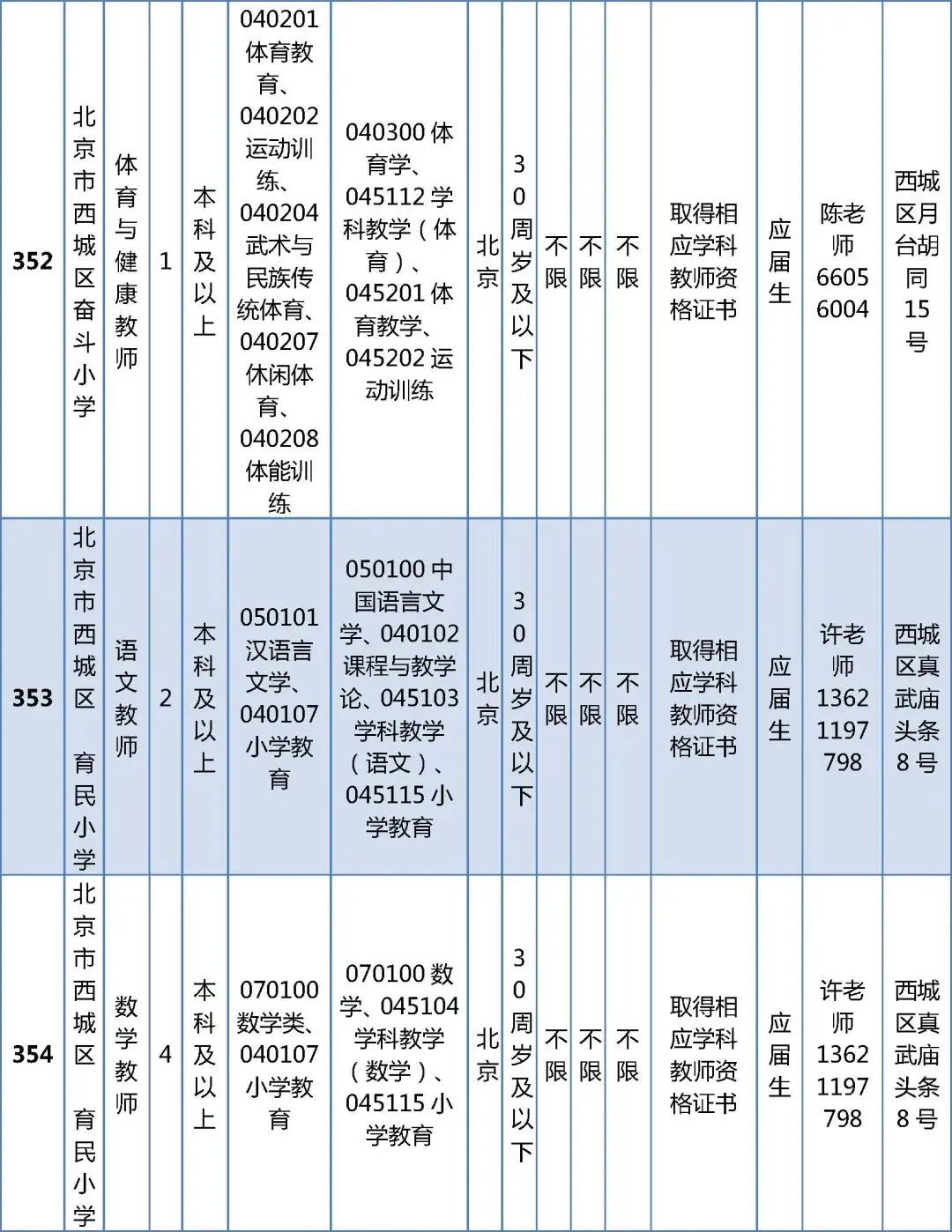 | 352 | 北京市西城区奋斗小学 | 体育与健康教师 | 1 | 本科及以上 | 040201体育教育、040202运动训练、040204武术与民族传统体育、040207休闲体育、040208体能训练 | 040300体育学、045112学科教学（体育）、045201体育教学、045202运动训练 | 北京 | 30周岁及以下 | 不限 | 不限 | 不限 | 取得相应学科教师资格证书 | 应届生 | 陈老师66056004 | 西城区月台胡同15号 |
|---|---|---|---|---|---|---|---|---|---|---|---|---|---|---|---|
| 353 | 北京市西城区 育民小学 | 语文教师 | 2 | 本科及以上 | 050101汉语言文学、040107小学教育 | 050100中国语言文学、040102课程与教学论、045103学科教学（语文）、045115小学教育 | 北京 | 30周岁及以下 | 不限 | 不限 | 不限 | 取得相应学科教师资格证书 | 应届生 | 许老师13621197798 | 西城区真武庙头条8号 |
| 354 | 北京市西城区 育民小学 | 数学教师 | 4 | 本科及以上 | 070100数学类、040107小学教育 | 070100数学、045104学科教学（数学）、045115小学教育 | 北京 | 30周岁及以下 | 不限 | 不限 | 不限 | 取得相应学科教师资格证书 | 应届生 | 许老师13621197798 | 西城区真武庙头条8号 |